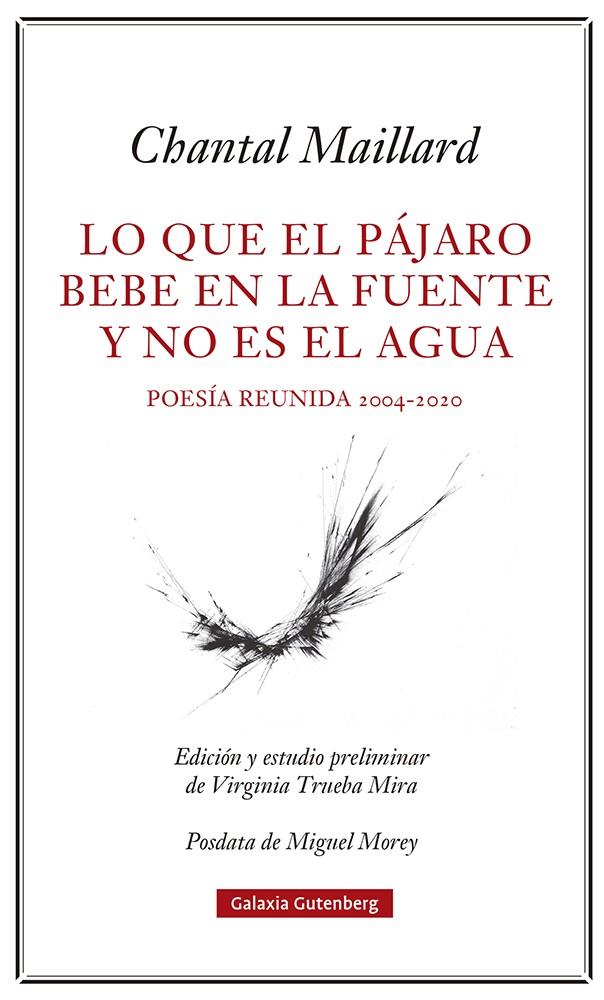 Chantal Maillard

LO QUE EL PÁJARO BEBE EN LA FUENTE Y NO ES EL AGUA

POESÍA REUNIDA 2004-2020

Edición y estudio preliminar de Virginia Trueba Mira

Posdata de Miguel Morey

Galaxia Gutenberg